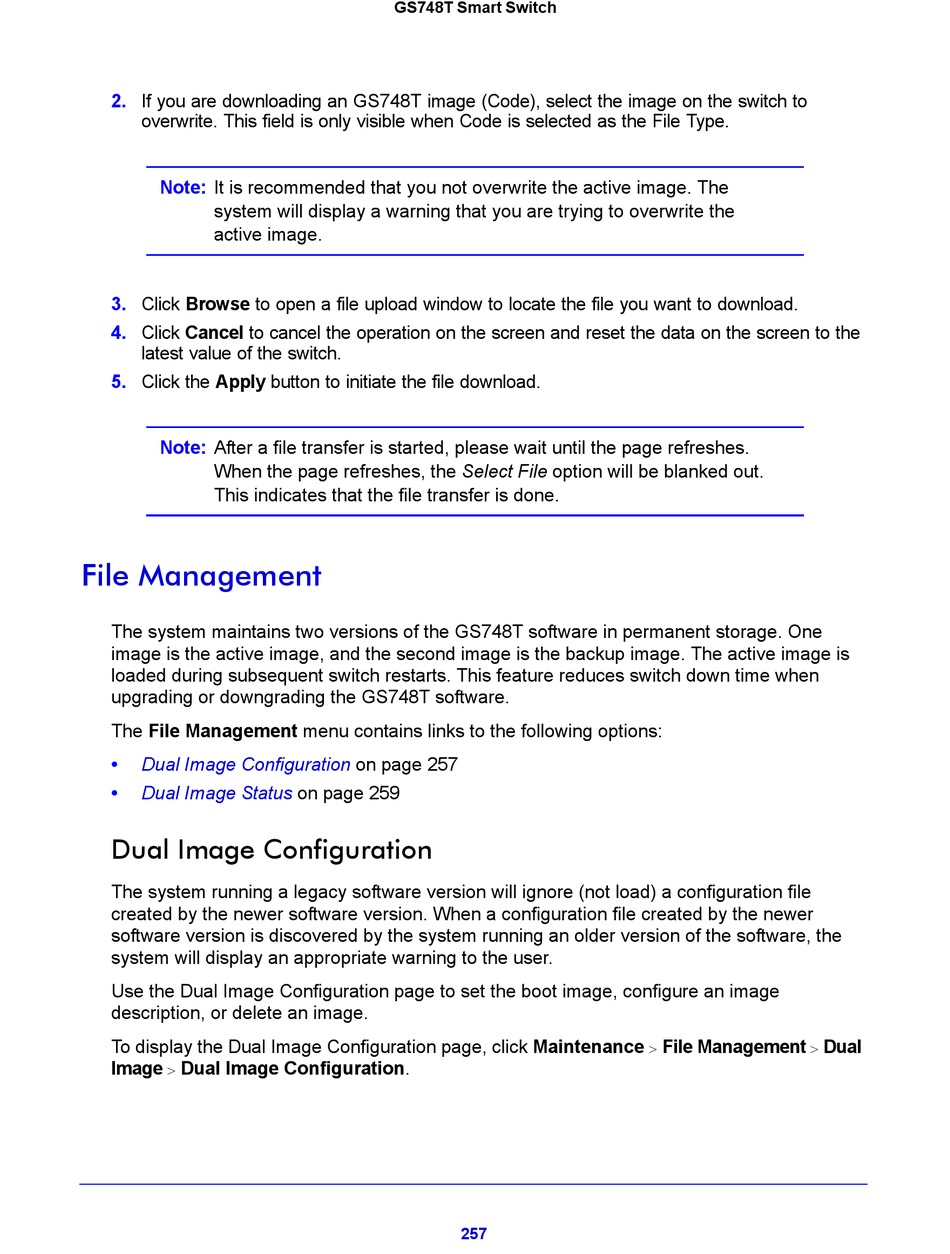 GS748T Smart Switch

2. If you are downloading an GS748T image (Code), select the image on the switch to overwrite. This field is only visible when Code is selected as the File Type.

Note: It is recommended that you not overwrite the active image. The system will display a warning that you are trying to overwrite the active image.

3. Click Browse to open a file upload window to locate the file you want to download.
4. Click Cancel to cancel the operation on the screen and reset the data on the screen to the latest value of the switch.
5. Click the Apply button to initiate the file download.

Note: After a file transfer is started, please wait until the page refreshes. When the page refreshes, the Select File option will be blanked out. This indicates that the file transfer is done.

File Management

The system maintains two versions of the GS748T software in permanent storage. One image is the active image, and the second image is the backup image. The active image is loaded during subsequent switch restarts. This feature reduces switch down time when upgrading or downgrading the GS748T software.

The File Management menu contains links to the following options:

• Dual Image Configuration on page 257
• Dual Image Status on page 259

Dual Image Configuration

The system running a legacy software version will ignore (not load) a configuration file created by the newer software version. When a configuration file created by the newer software version is discovered by the system running an older version of the software, the system will display an appropriate warning to the user.

Use the Dual Image Configuration page to set the boot image, configure an image description, or delete an image.

To display the Dual Image Configuration page, click Maintenance > File Management > Dual Image > Dual Image Configuration.

257